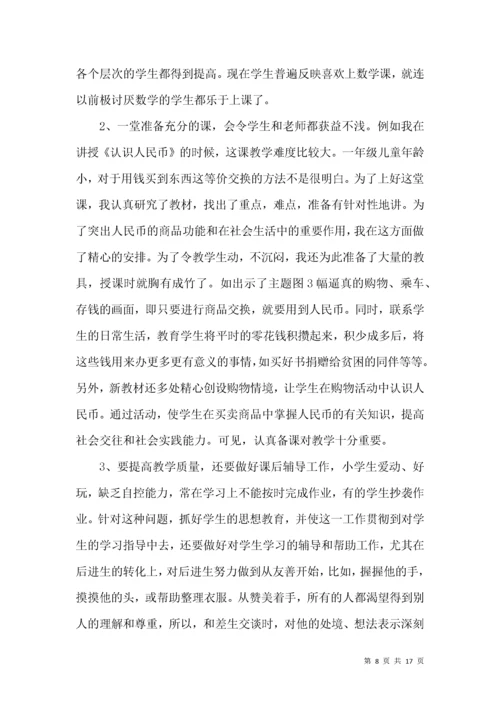 各个层次的学生都得到提高。现在学生普遍反映喜欢上数学课，就连以前极讨厌数学的学生都乐于上课了。

2、一堂准备充分的课，会令学生和老师都获益不浅。例如我在讲授《认识人民币》的时候，这课教学难度比较大。一年级儿童年龄小，对于用钱买到东西这等价交换的方法不是很明白。为了上好这堂课，我认真研究了教材，找出了重点，难点，准备有针对性地讲。为了突出人民币的商品功能和在社会生活中的重要作用，我在这方面做了精心的安排。为了令教学生动，不沉闷，我还为此准备了大量的教具，授课时就胸有成竹了。如出示了主题图3幅逼真的购物、乘车、存钱的画面，即只要进行商品交换，就要用到人民币。同时，联系学生的日常生活，教育学生将平时的零花钱积攒起来，积少成多后，将这些钱用来办更多更有意义的事情，如买好书捐赠给贫困的同伴等等。另外，新教材还多处精心创设购物情境，让学生在购物活动中认识人民币。通过活动，使学生在买卖商品中掌握人民币的有关知识，提高社会交往和社会实践能力。可见，认真备课对教学十分重要。

3、要提高教学质量，还要做好课后辅导工作，小学生爱动、好玩，缺乏自控能力，常在学习上不能按时完成作业，有的学生抄袭作业。针对这种问题，抓好学生的思想教育，并使这一工作贯彻到对学生的学习指导中去，还要做好对学生学习的辅导和帮助工作，尤其在后进生的转化上，对后进生努力做到从友善开始，比如，握握他的手，摸摸他的头，或帮助整理衣服。从赞美着手，所有的人都渴望得到别人的理解和尊重，所以，和差生交谈时，对他的处境、想法表示深刻

第 8 页 共 17 页